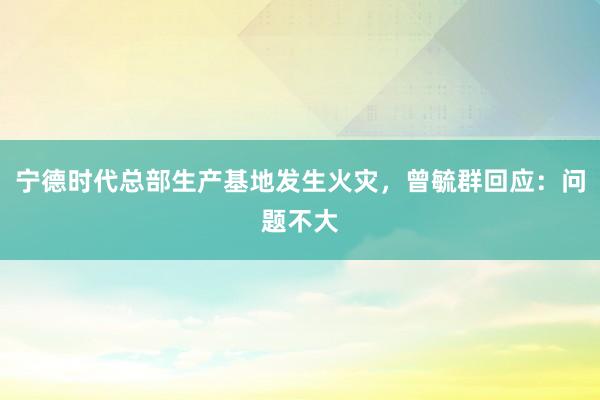 宁德时代总部生产基地发生火灾，曾毓群回应：问题不大